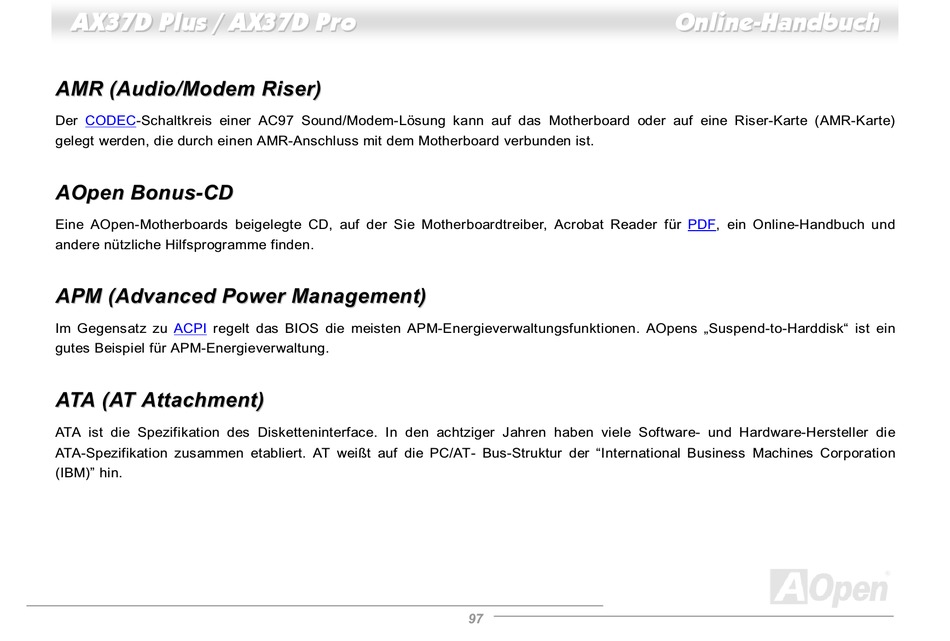 AX37D Plus / AX37D Pro
Online-Handbuch

AMR (Audio/Modem Riser)

Der CODEC-Schaltkreis einer AC97 Sound/Modem-Lösung kann auf das Motherboard oder auf eine Riser-Karte (AMR-Karte) gelegt werden, die durch einen AMR-Anschluss mit dem Motherboard verbunden ist.

AOpen Bonus-CD

Eine AOpen-Motherboards beigelegte CD, auf der Sie Motherboardtreiber, Acrobat Reader für PDF, ein Online-Handbuch und andere nützliche Hilfsprogramme finden.

APM (Advanced Power Management)

Im Gegensatz zu ACPI regelt das BIOS die meisten APM-Energieverwaltungsfunktionen. AOpens „Suspend-to-Harddisk“ ist ein gutes Beispiel für APM-Energieverwaltung.

ATA (AT Attachment)

ATA ist die Spezifikation des Disketteninterface. In den achtziger Jahren haben viele Software- und Hardware-Hersteller die ATA-Spezifikation zusammen etabliert. AT weißt auf die PC/AT- Bus-Struktur der “International Business Machines Corporation (IBM)” hin.

AOpen

97